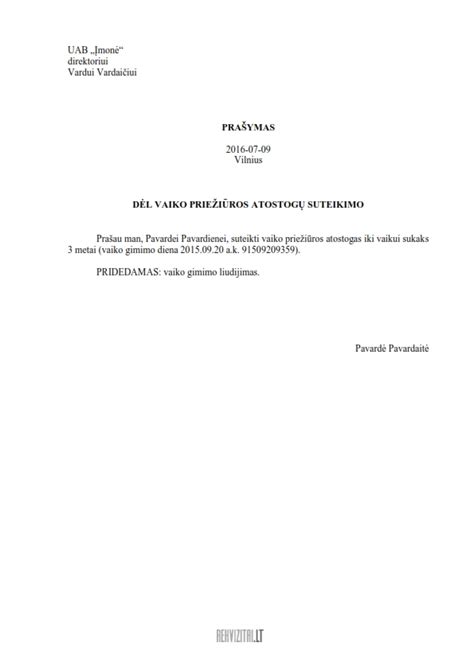 UAB „Įmonė“
direktoriui
Vardui Vardaičiui

PRAŠYMAS

2016-07-09
Vilnius

DĖL VAIKO PRIEŽIŪROS ATOSTOGŲ SUTEIKIMO

Prašau man, Pavardei Pavardienei, suteikti vaiko priežiūros atostogas iki vaikui sukaks 3 metai (vaiko gimimo diena 2015.09.20 a.k. 91509209359).

PRIDEDAMAS: vaiko gimimo liudijimas.

Pavardė Pavardaitė

REKVIZITAI.LT